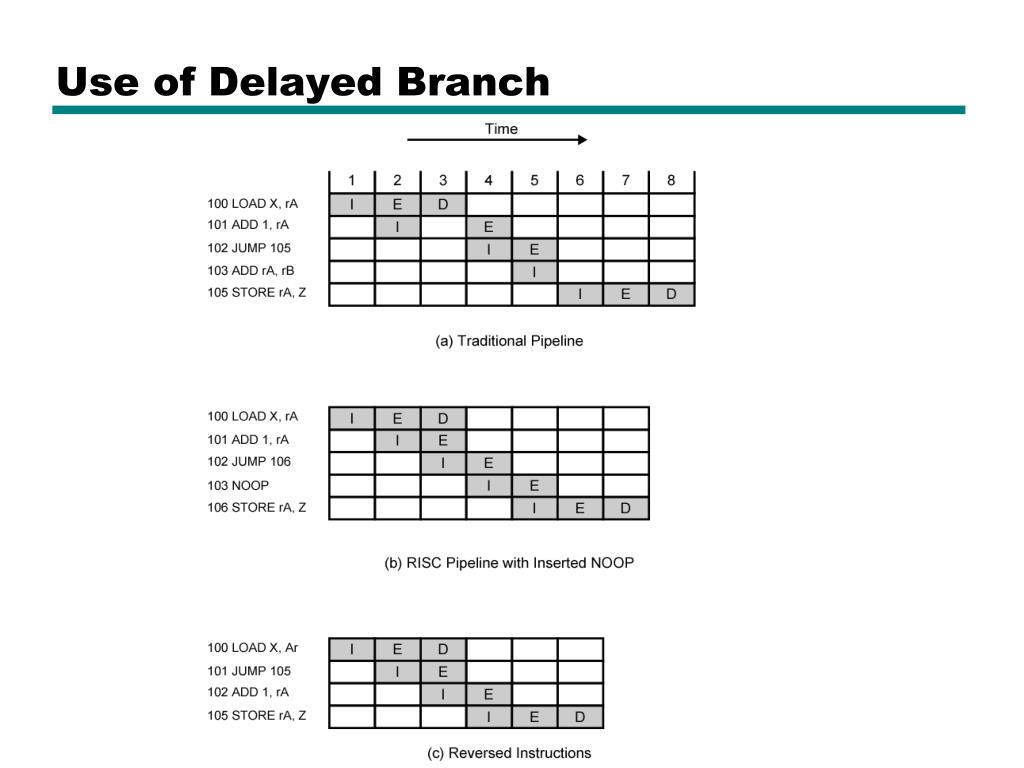 Use of Delayed Branch

Time

| | 1 | 2 | 3 | 4 | 5 | 6 | 7 | 8 |
|---|---|---|---|---|---|---|---|---|
| 100 LOAD X, rA | I | E | D | | | | | |
| 101 ADD 1, rA | | I | | E | | | | |
| 102 JUMP 105 | | | | I | E | | | |
| 103 ADD rA, rB | | | | | I | | | |
| 105 STORE rA, Z | | | | | | I | E | D |

(a) Traditional Pipeline

| | | | | | | | |
|---|---|---|---|---|---|---|---|
| 100 LOAD X, rA | I | E | D | | | | |
| 101 ADD 1, rA | | I | E | | | | |
| 102 JUMP 106 | | | I | E | | | |
| 103 NOOP | | | | I | E | | |
| 106 STORE rA, Z | | | | | I | E | D |

(b) RISC Pipeline with Inserted NOOP

| | | | | | | |
|---|---|---|---|---|---|---|
| 100 LOAD X, Ar | I | E | D | | | |
| 101 JUMP 105 | | I | E | | | |
| 102 ADD 1, rA | | | I | E | | |
| 105 STORE rA, Z | | | | I | E | D |

(c) Reversed Instructions